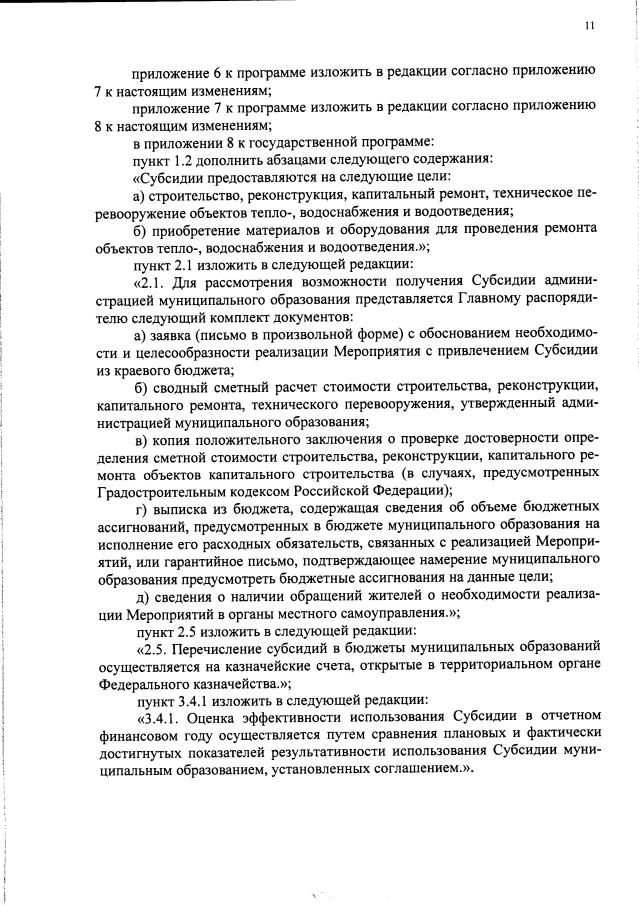 11

приложение 6 к программе изложить в редакции согласно приложению 7 к настоящим изменениям;

приложение 7 к программе изложить в редакции согласно приложению 8 к настоящим изменениям;

в приложении 8 к государственной программе:

пункт 1.2 дополнить абзацами следующего содержания:

«Субсидии предоставляются на следующие цели:

а) строительство, реконструкция, капитальный ремонт, техническое перевооружение объектов тепло-, водоснабжения и водоотведения;

б) приобретение материалов и оборудования для проведения ремонта объектов тепло-, водоснабжения и водоотведения.»;

пункт 2.1 изложить в следующей редакции:

«2.1. Для рассмотрения возможности получения Субсидии администрацией муниципального образования представляется Главному распорядителю следующий комплект документов:

а) заявка (письмо в произвольной форме) с обоснованием необходимости и целесообразности реализации Мероприятия с привлечением Субсидии из краевого бюджета;

б) сводный сметный расчет стоимости строительства, реконструкции, капитального ремонта, технического перевооружения, утвержденный администрацией муниципального образования;

в) копия положительного заключения о проверке достоверности определения сметной стоимости строительства, реконструкции, капитального ремонта объектов капитального строительства (в случаях, предусмотренных Градостроительным кодексом Российской Федерации);

г) выписка из бюджета, содержащая сведения об объеме бюджетных ассигнований, предусмотренных в бюджете муниципального образования на исполнение его расходных обязательств, связанных с реализацией Мероприятий, или гарантийное письмо, подтверждающее намерение муниципального образования предусмотреть бюджетные ассигнования на данные цели;

д) сведения о наличии обращений жителей о необходимости реализации Мероприятий в органы местного самоуправления.»;

пункт 2.5 изложить в следующей редакции:

«2.5. Перечисление субсидий в бюджеты муниципальных образований осуществляется на казначейские счета, открытые в территориальном органе Федерального казначейства.»;

пункт 3.4.1 изложить в следующей редакции:

«3.4.1. Оценка эффективности использования Субсидии в отчетном финансовом году осуществляется путем сравнения плановых и фактически достигнутых показателей результативности использования Субсидии муниципальным образованием, установленных соглашением.».